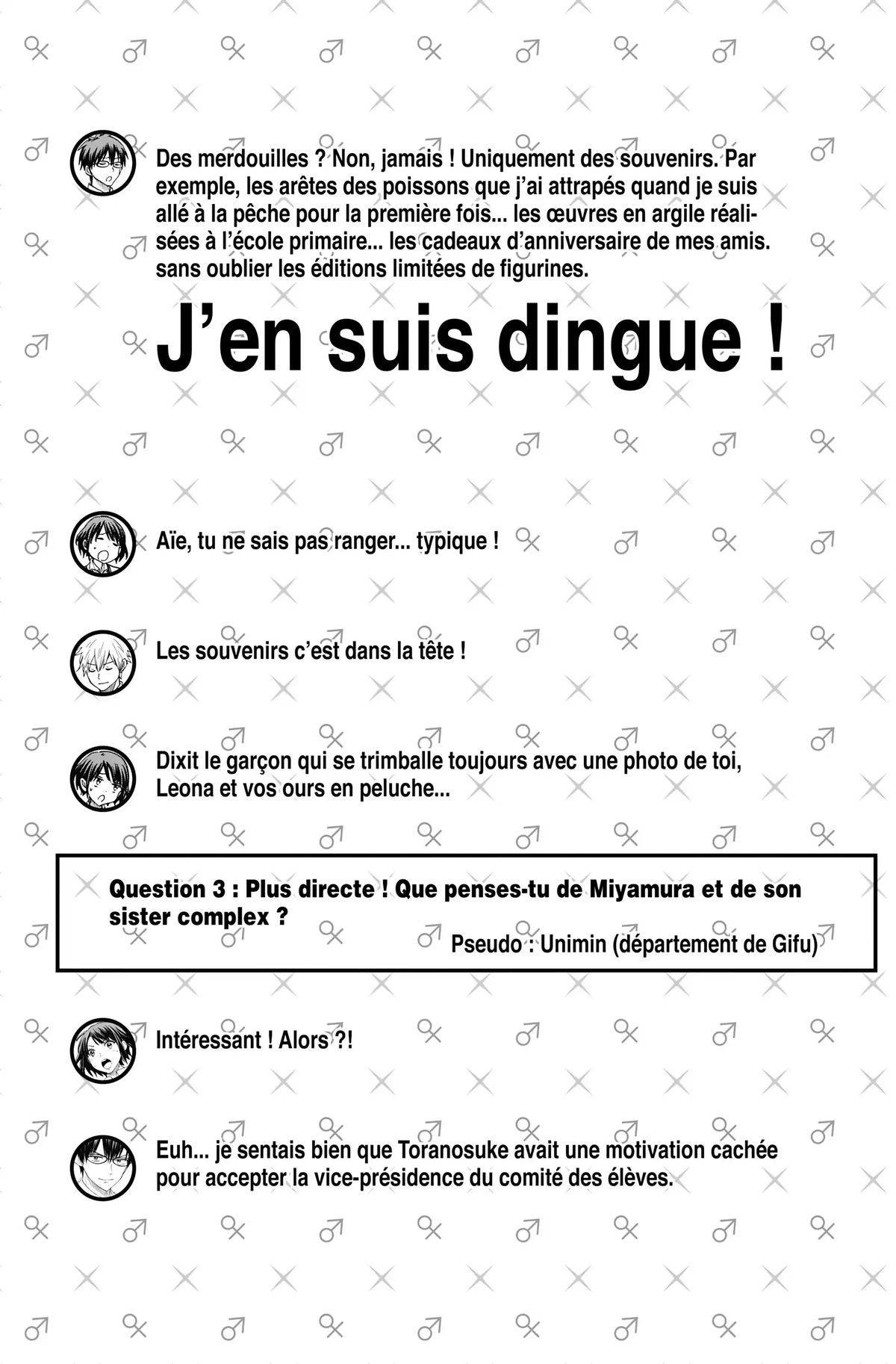 Des merdouilles ? Non, jamais ! Uniquement des souvenirs. Par exemple, les arêtes des poissons que j'ai attrapés quand je suis allé à la pêche pour la première fois... les œuvres en argile réalisées à l'école primaire... les cadeaux d'anniversaire de mes amis. sans oublier les éditions limitées de figurines.

J'en suis dingue !

Aïe, tu ne sais pas ranger... typique !

Les souvenirs c'est dans la tête !

Dixit le garçon qui se trimballe toujours avec une photo de toi, Leona et vos ours en peluche...

Question 3 : Plus directe ! Que penses-tu de Miyamura et de son sister complex ?

Pseudo : Unimin (département de Gifu)

Intéressant ! Alors ?!

Euh... je sentais bien que Toranosuke avait une motivation cachée pour accepter la vice-présidence du comité des élèves.